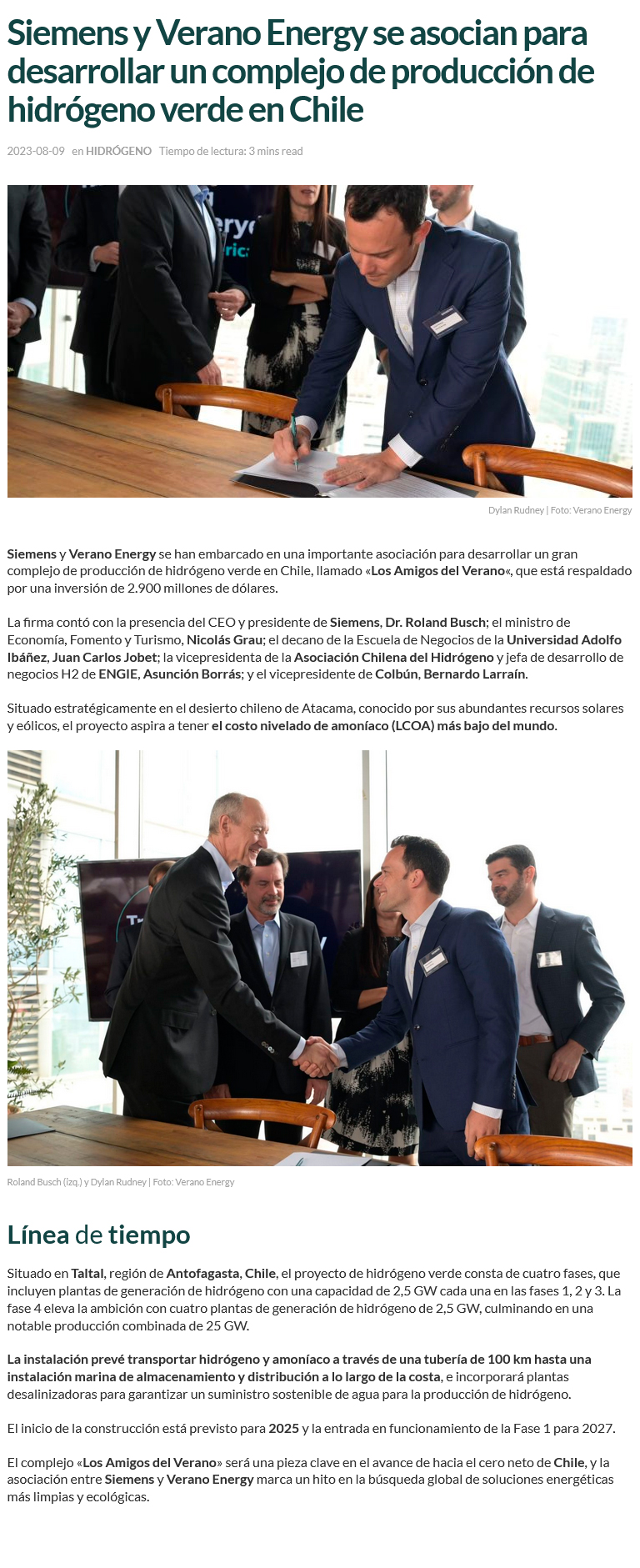 Siemens y Verano Energy se asocian para desarrollar un complejo de producción de hidrógeno verde en Chile

2023-08-09 en HIDRÓGENO Tiempo de lectura: 3 mins read

Dylan Rudney | Foto: Verano Energy

Siemens y Verano Energy se han embarcado en una importante asociación para desarrollar un gran complejo de producción de hidrógeno verde en Chile, llamado «Los Amigos del Verano«, que está respaldado por una inversión de 2.900 millones de dólares.

La firma contó con la presencia del CEO y presidente de Siemens, Dr. Roland Busch; el ministro de Economía, Fomento y Turismo, Nicolás Grau; el decano de la Escuela de Negocios de la Universidad Adolfo Ibáñez, Juan Carlos Jobet; la vicepresidenta de la Asociación Chilena del Hidrógeno y jefa de desarrollo de negocios H2 de ENGIE, Asunción Borrás; y el vicepresidente de Colbún, Bernardo Larraín.

Situado estratégicamente en el desierto chileno de Atacama, conocido por sus abundantes recursos solares y eólicos, el proyecto aspira a tener el costo nivelado de amoníaco (LCOA) más bajo del mundo.

Roland Busch (izq.) y Dylan Rudney | Foto: Verano Energy

Línea de tiempo

Situado en Taltal, región de Antofagasta, Chile, el proyecto de hidrógeno verde consta de cuatro fases, que incluyen plantas de generación de hidrógeno con una capacidad de 2,5 GW cada una en las fases 1, 2 y 3. La fase 4 eleva la ambición con cuatro plantas de generación de hidrógeno de 2,5 GW, culminando en una notable producción combinada de 25 GW.

La instalación prevé transportar hidrógeno y amoníaco a través de una tubería de 100 km hasta una instalación marina de almacenamiento y distribución a lo largo de la costa, e incorporará plantas desalinizadoras para garantizar un suministro sostenible de agua para la producción de hidrógeno.

El inicio de la construcción está previsto para 2025 y la entrada en funcionamiento de la Fase 1 para 2027.

El complejo «Los Amigos del Verano» será una pieza clave en el avance de hacia el cero neto de Chile, y la asociación entre Siemens y Verano Energy marca un hito en la búsqueda global de soluciones energéticas más limpias y ecológicas.